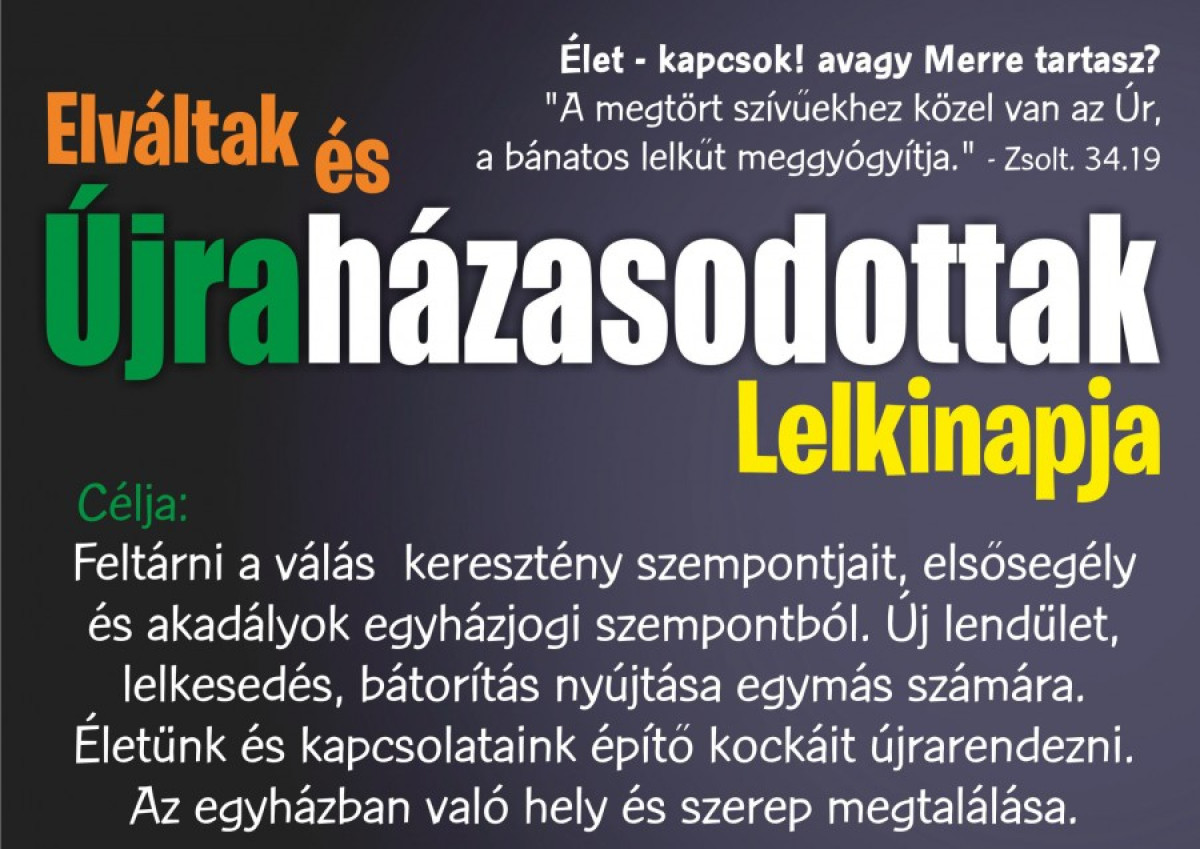 Élet - kapcsok! avagy Merre tartasz?
"A megtört szívűekhez közel van az Úr, a bánatos lelkűt meggyógyítja." - Zsolt. 34.19

Elváltak és Újraházasodottak Lelkinapja

Célja:
Feltárni a válás  keresztény szempontjait, elsősegély és akadályok egyházjogi szempontból. Új lendület, lelkesedés, bátorítás nyújtása egymás számára. Életünk és kapcsolataink építő kockáit újrarendezni. Az egyházban való hely és szerep megtalálása.